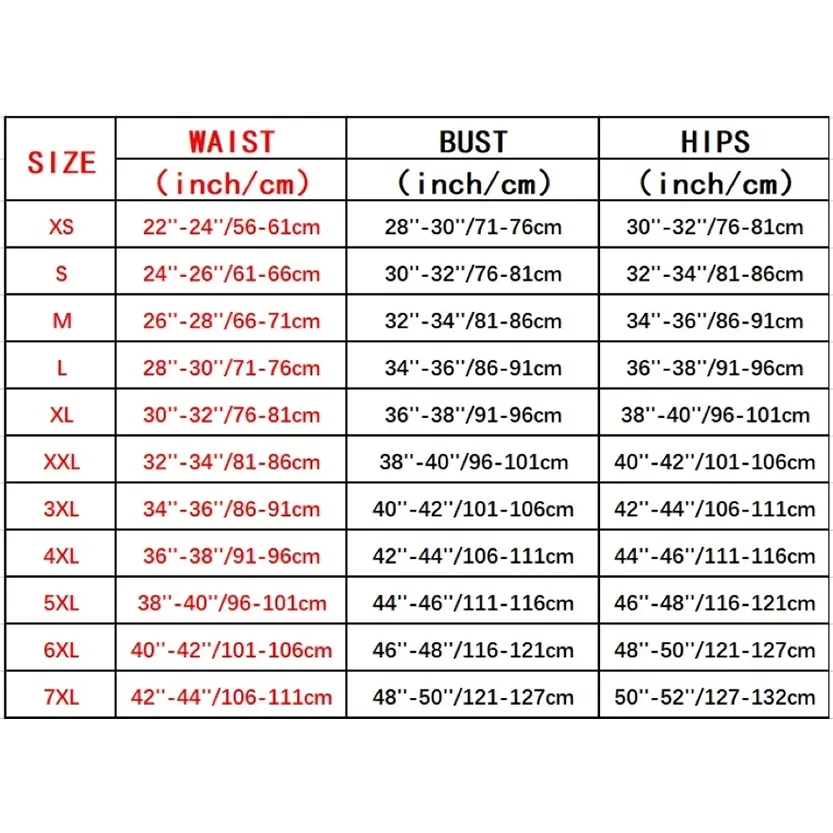 | SIZE | WAIST (inch/cm) | BUST (inch/cm) | HIPS (inch/cm) |
|---|---|---|---|
| XS | 22''-24''/56-61cm | 28''-30''/71-76cm | 30''-32''/76-81cm |
| S | 24''-26''/61-66cm | 30''-32''/76-81cm | 32''-34''/81-86cm |
| M | 26''-28''/66-71cm | 32''-34''/81-86cm | 34''-36''/86-91cm |
| L | 28''-30''/71-76cm | 34''-36''/86-91cm | 36''-38''/91-96cm |
| XL | 30''-32''/76-81cm | 36''-38''/91-96cm | 38''-40''/96-101cm |
| XXL | 32''-34''/81-86cm | 38''-40''/96-101cm | 40''-42''/101-106cm |
| 3XL | 34''-36''/86-91cm | 40''-42''/101-106cm | 42''-44''/106-111cm |
| 4XL | 36''-38''/91-96cm | 42''-44''/106-111cm | 44''-46''/111-116cm |
| 5XL | 38''-40''/96-101cm | 44''-46''/111-116cm | 46''-48''/116-121cm |
| 6XL | 40''-42''/101-106cm | 46''-48''/116-121cm | 48''-50''/121-127cm |
| 7XL | 42''-44''/106-111cm | 48''-50''/121-127cm | 50''-52''/127-132cm |